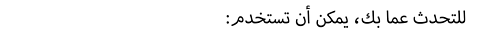 للتحدث عما بك، يمكن أن تستخدم: